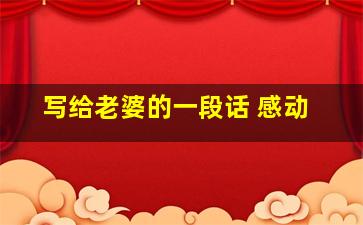 写给老婆的一段话 感动